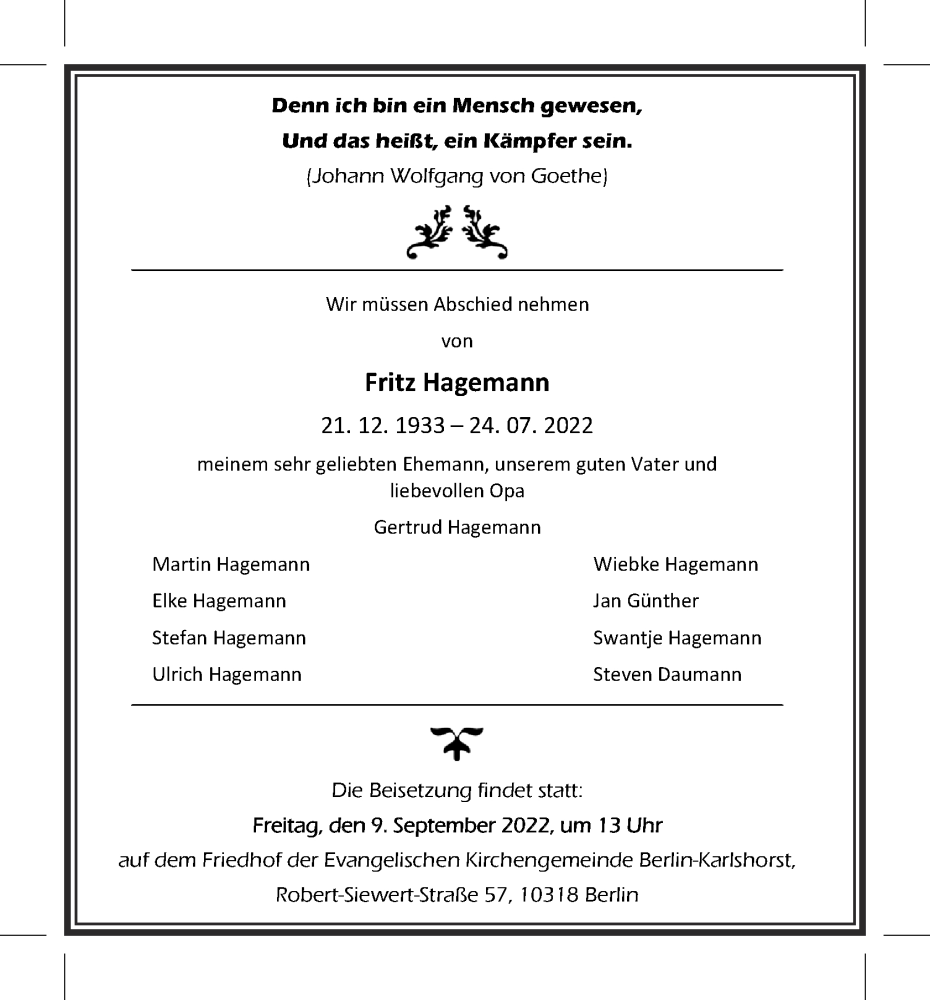 Denn ich bin ein Mensch gewesen,
Und das heißt, ein Kämpfer sein.
(Johann Wolfgang von Goethe)

Wir müssen Abschied nehmen

von

Fritz Hagemann

21. 12. 1933 – 24. 07. 2022

meinem sehr geliebten Ehemann, unserem guten Vater und liebevollen Opa

Gertrud Hagemann

Martin Hagemann
Elke Hagemann
Stefan Hagemann
Ulrich Hagemann

Wiebke Hagemann
Jan Günther
Swantje Hagemann
Steven Daumann

Die Beisetzung findet statt:
Freitag, den 9. September 2022, um 13 Uhr
auf dem Friedhof der Evangelischen Kirchengemeinde Berlin-Karlshorst,
Robert-Siewert-Straße 57, 10318 Berlin